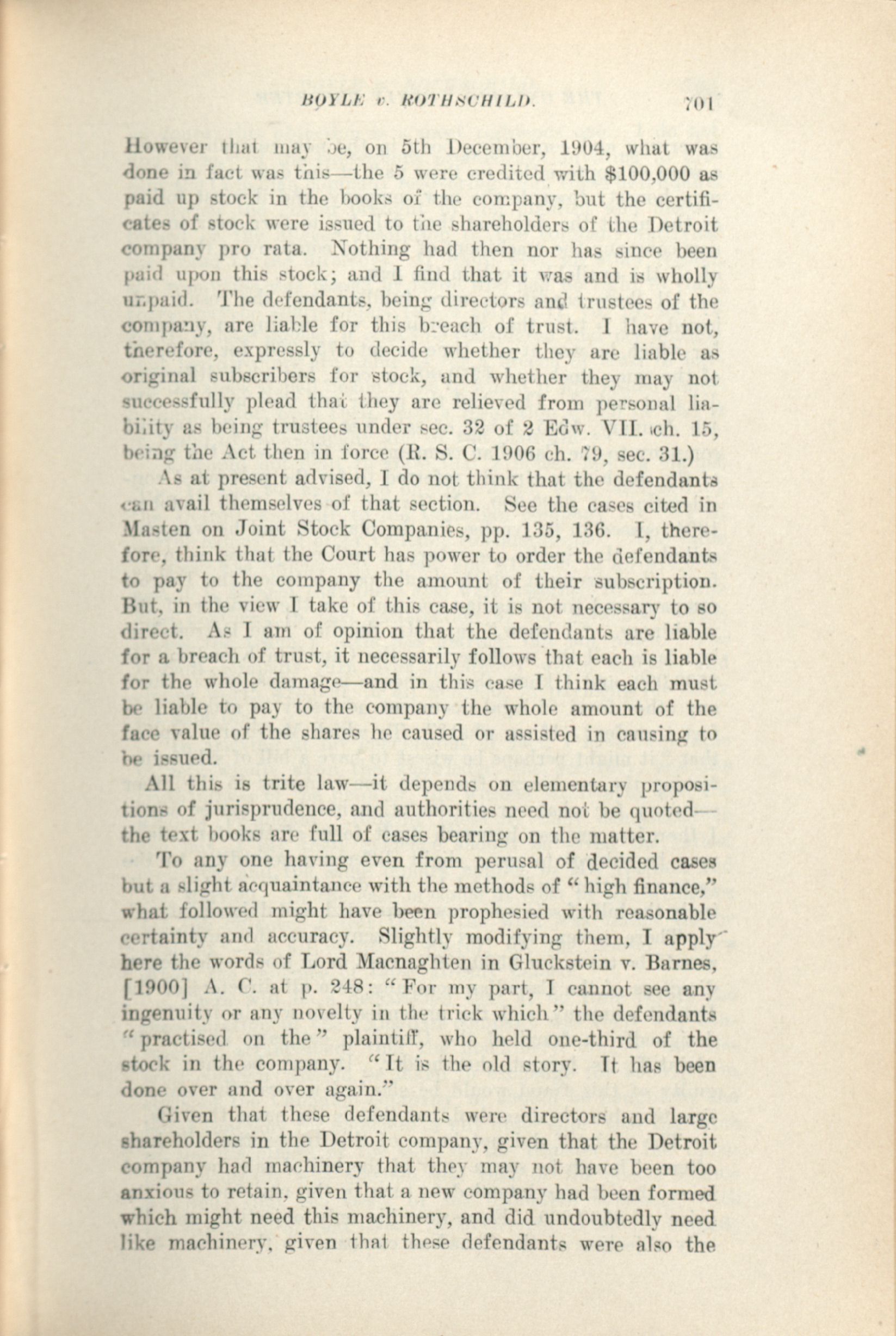 BOYLE v. ROTHSCHILD. 701

However that may be, on 5th December, 1904, what was done in fact was this—the 5 were credited with $100,000 as paid up stock in the books of the company, but the certificates of stock were issued to the shareholders of the Detroit company pro rata. Nothing had then nor has since been paid upon this stock; and I find that it was and is wholly unpaid. The defendants, being directors and trustees of the company, are liable for this breach of trust. I have not, therefore, expressly to decide whether they are liable as original subscribers for stock, and whether they may not successfully plead that they are relieved from personal liability as being trustees under sec. 32 of 2 Edw. VII. ch. 15, being the Act then in force (R. S. C. 1906 ch. 79, sec. 31.)

As at present advised, I do not think that the defendants can avail themselves of that section. See the cases cited in Masten on Joint Stock Companies, pp. 135, 136. I, therefore, think that the Court has power to order the defendants to pay to the company the amount of their subscription. But, in the view I take of this case, it is not necessary to so direct. As I am of opinion that the defendants are liable for a breach of trust, it necessarily follows that each is liable for the whole damage—and in this case I think each must be liable to pay to the company the whole amount of the face value of the shares he caused or assisted in causing to be issued.

All this is trite law—it depends on elementary propositions of jurisprudence, and authorities need not be quoted—the text books are full of cases bearing on the matter.

To any one having even from perusal of decided cases but a slight acquaintance with the methods of "high finance," what followed might have been prophesied with reasonable certainty and accuracy. Slightly modifying them, I apply here the words of Lord Macnaghten in Gluckstein v. Barnes, [1900] A. C. at p. 248: "For my part, I cannot see any ingenuity or any novelty in the trick which" the defendants "practised on the" plaintiff, who held one-third of the stock in the company. "It is the old story. It has been done over and over again."

Given that these defendants were directors and large shareholders in the Detroit company, given that the Detroit company had machinery that they may not have been too anxious to retain, given that a new company had been formed which might need this machinery, and did undoubtedly need like machinery, given that these defendants were also the